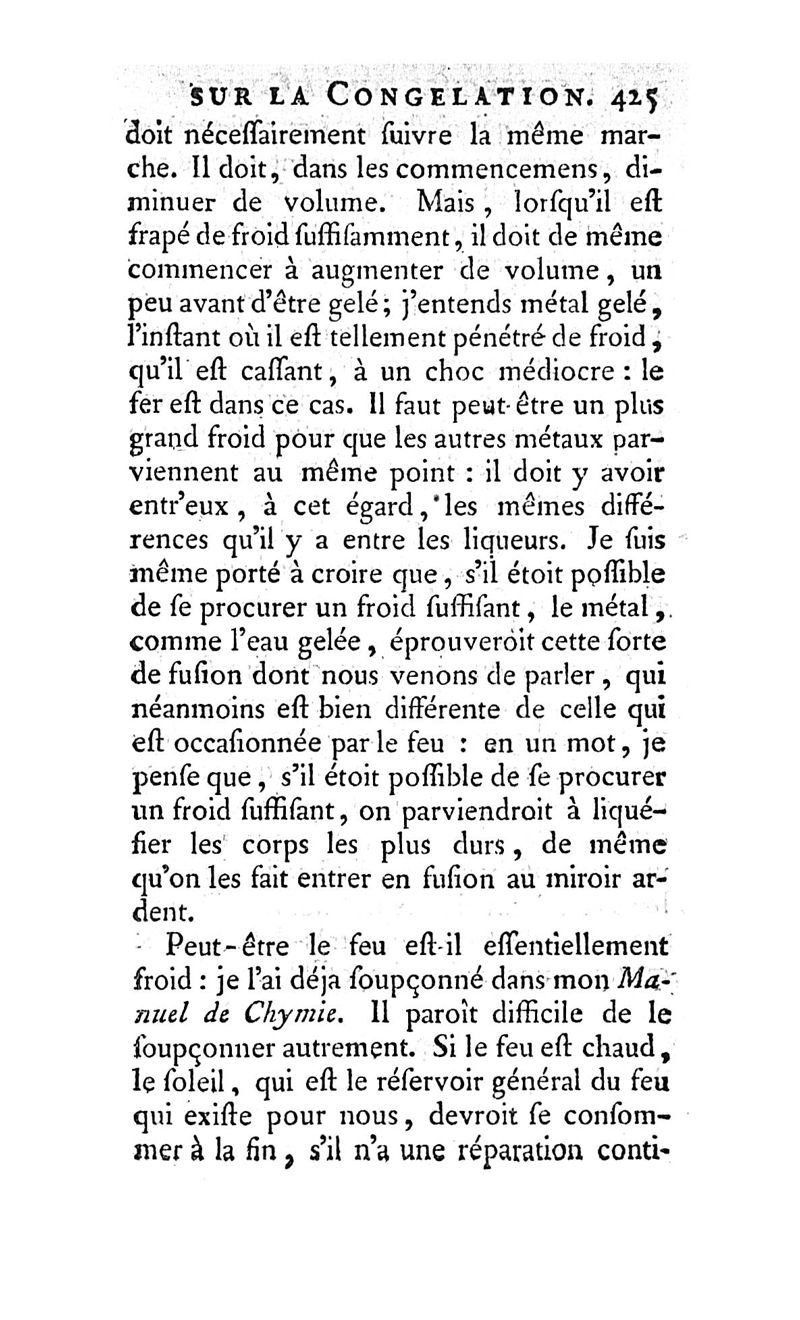 SUR LA CONGELATION. 425

doit néceſſairement ſuivre la même marche. Il doit, dans les commencemens, diminuer de volume. Mais, lorſqu'il eſt frapé de froid ſuffiſamment, il doit de même commencer à augmenter de volume, un peu avant d'être gelé; j'entends métal gelé, l'inſtant où il eſt tellement pénétré de froid, qu'il eſt caſſant, à un choc médiocre : le fer eſt dans ce cas. Il faut peut-être un plus grand froid pour que les autres métaux parviennent au même point : il doit y avoir entr'eux, à cet égard, les mêmes différences qu'il y a entre les liqueurs. Je ſuis même porté à croire que, s'il étoit poſſible de ſe procurer un froid ſuffiſant, le métal, comme l'eau gelée, éprouveroit cette ſorte de fuſion dont nous venons de parler, qui néanmoins eſt bien différente de celle qui eſt occaſionnée par le feu : en un mot, je penſe que, s'il étoit poſſible de ſe procurer un froid ſuffiſant, on parviendroit à liquéfier les corps les plus durs, de même qu'on les fait entrer en fuſion au miroir ardent.

Peut-être le feu eſt-il eſſentiellement froid : je l'ai déja ſoupçonné dans mon Manuel de Chymie. Il paroît difficile de le ſoupçonner autrement. Si le feu eſt chaud, le ſoleil, qui eſt le réſervoir général du feu qui exiſte pour nous, devroit ſe conſommer à la fin, s'il n'a une réparation conti-